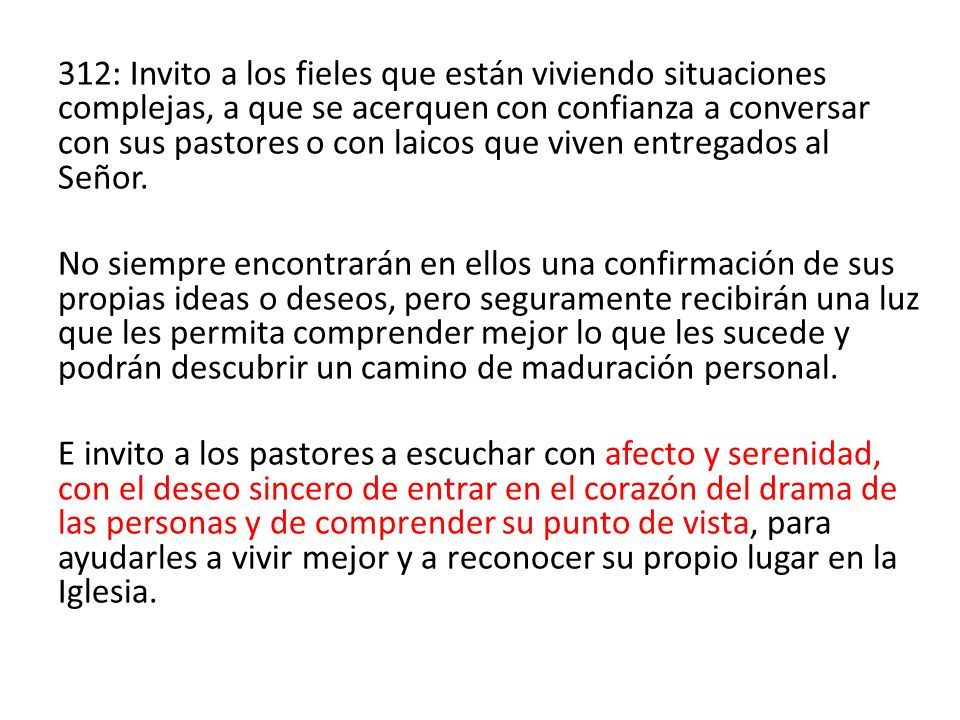 312: Invito a los fieles que están viviendo situaciones complejas, a que se acerquen con confianza a conversar con sus pastores o con laicos que viven entregados al Señor.

No siempre encontrarán en ellos una confirmación de sus propias ideas o deseos, pero seguramente recibirán una luz que les permita comprender mejor lo que les sucede y podrán descubrir un camino de maduración personal.

E invito a los pastores a escuchar con afecto y serenidad, con el deseo sincero de entrar en el corazón del drama de las personas y de comprender su punto de vista, para ayudarles a vivir mejor y a reconocer su propio lugar en la Iglesia.